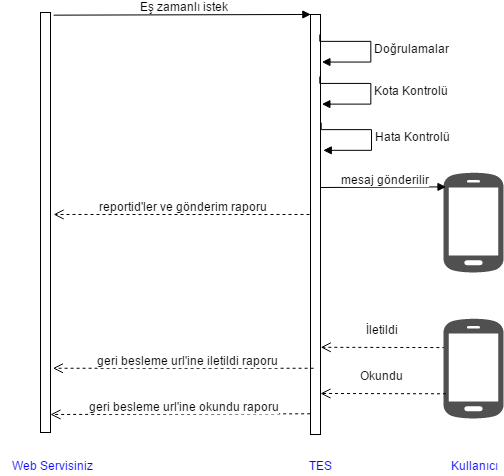 Eş zamanlı istek

Doğrulamalar

Kota Kontrolü

Hata Kontrolü

mesaj gönderilir

reportid'ler ve gönderim raporu

İletildi

geri besleme url'ine iletildi raporu

Okundu

geri besleme url'ine okundu raporu

Web Servisiniz

TES

Kullanıcı